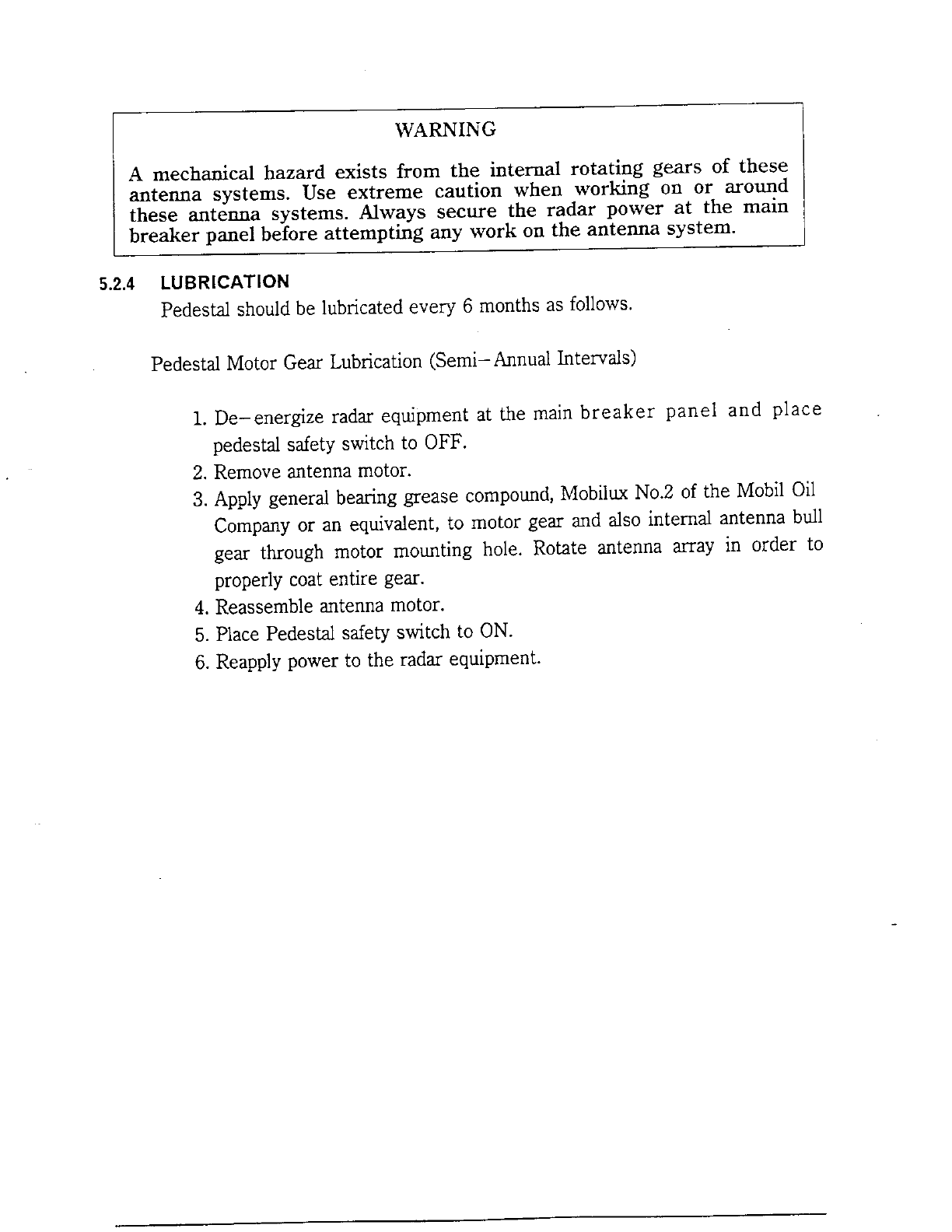 WARNING

A mechanical hazard exists from the internal rotating gears of these antenna systems. Use extreme caution when working on or around these antenna systems. Always secure the radar power at the main breaker panel before attempting any work on the antenna system.

5.2.4 LUBRICATION

Pedestal should be lubricated every 6 months as follows.

Pedestal Motor Gear Lubrication (Semi-Annual Intervals)

1. De-energize radar equipment at the main breaker panel and place pedestal safety switch to OFF.
2. Remove antenna motor.
3. Apply general bearing grease compound, Mobilux No.2 of the Mobil Oil Company or an equivalent, to motor gear and also internal antenna bull gear through motor mounting hole. Rotate antenna array in order to properly coat entire gear.
4. Reassemble antenna motor.
5. Place Pedestal safety switch to ON.
6. Reapply power to the radar equipment.